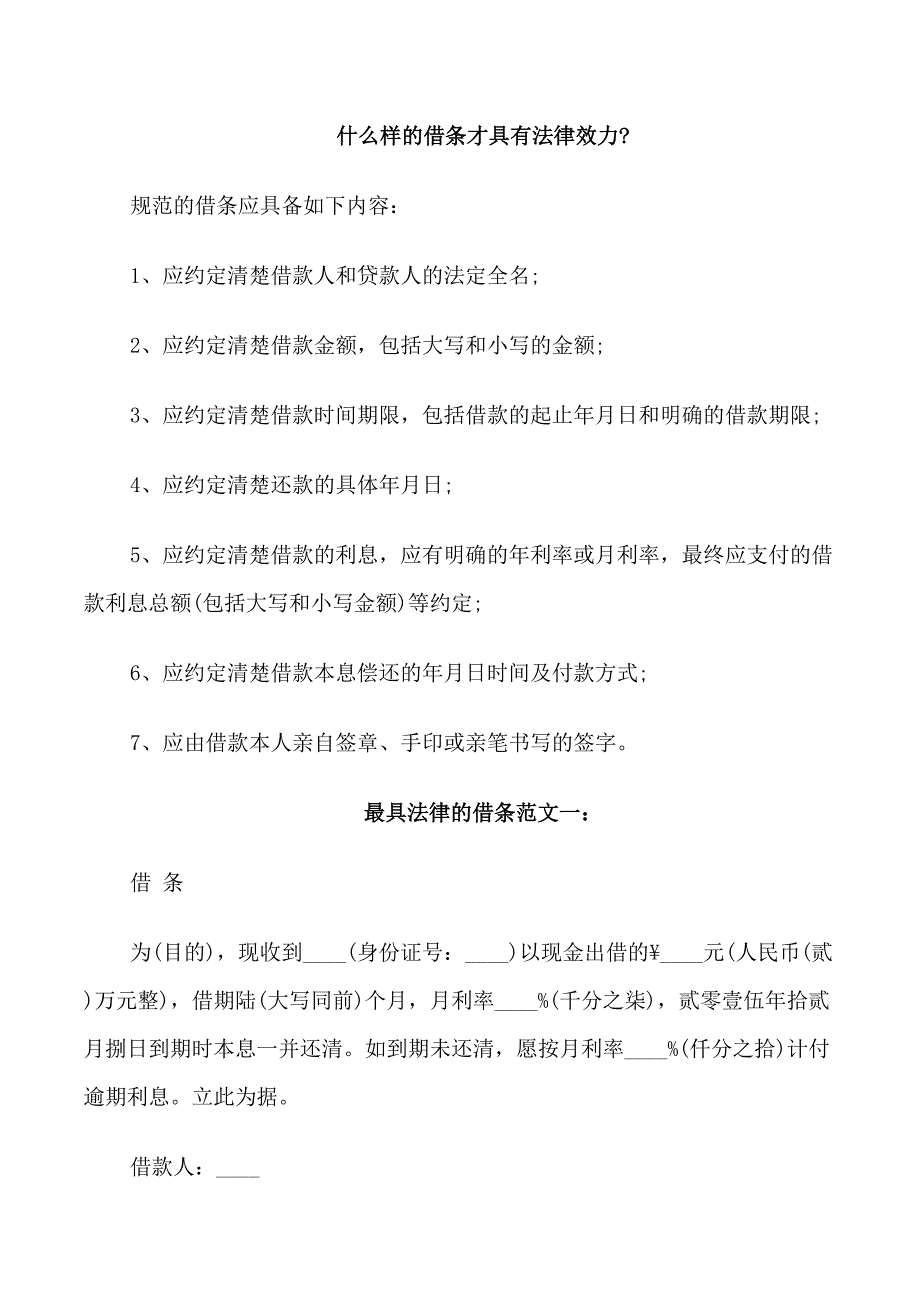 什么样的借条才具有法律效力?

规范的借条应具备如下内容：

1、应约定清楚借款人和贷款人的法定全名;

2、应约定清楚借款金额，包括大写和小写的金额;

3、应约定清楚借款时间期限，包括借款的起止年月日和明确的借款期限;

4、应约定清楚还款的具体年月日;

5、应约定清楚借款的利息，应有明确的年利率或月利率，最终应支付的借款利息总额(包括大写和小写金额)等约定;

6、应约定清楚借款本息偿还的年月日时间及付款方式;

7、应由借款本人亲自签章、手印或亲笔书写的签字。

最具法律的借条范文一：

借 条

为(目的)，现收到____(身份证号：____)以现金出借的¥____元(人民币(贰)万元整)，借期陆(大写同前)个月，月利率____%(千分之柒)，贰零壹伍年拾贰月捌日到期时本息一并还清。如到期未还清，愿按月利率____%(仟分之拾)计付逾期利息。立此为据。

借款人：____